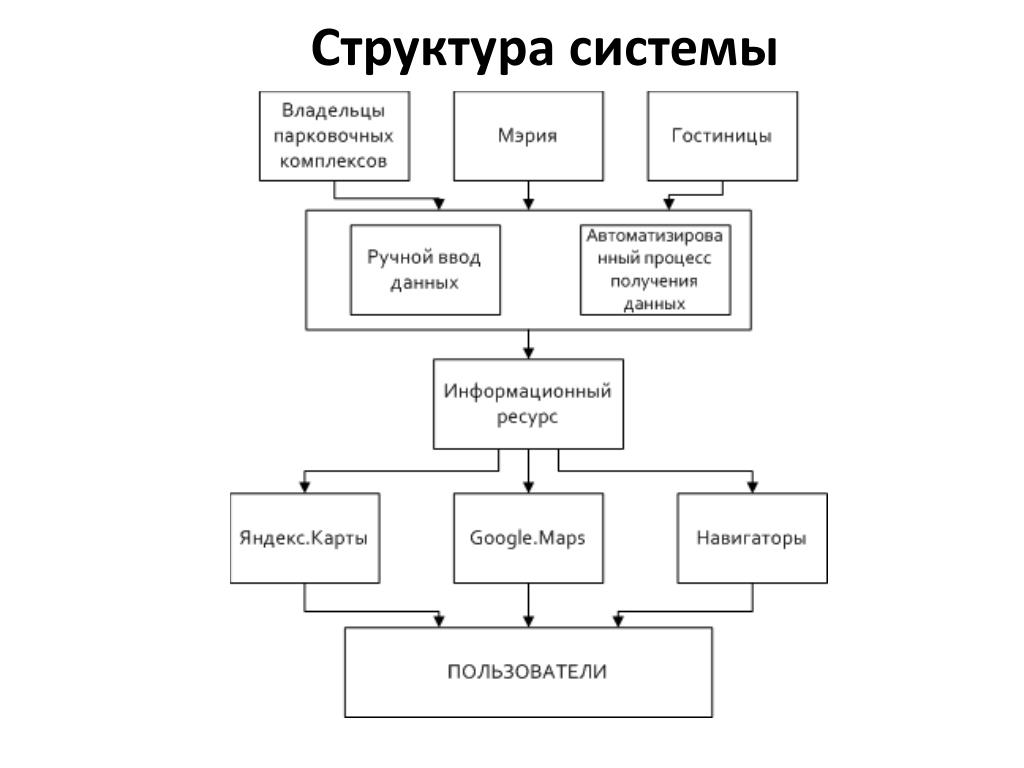 Структура системы

Владельцы парковочных комплексов

Мэрия

Гостиницы

Ручной ввод данных

Автоматизированный процесс получения данных

Информационный ресурс

Яндекс.Карты

Google.Maps

Навигаторы

ПОЛЬЗОВАТЕЛИ